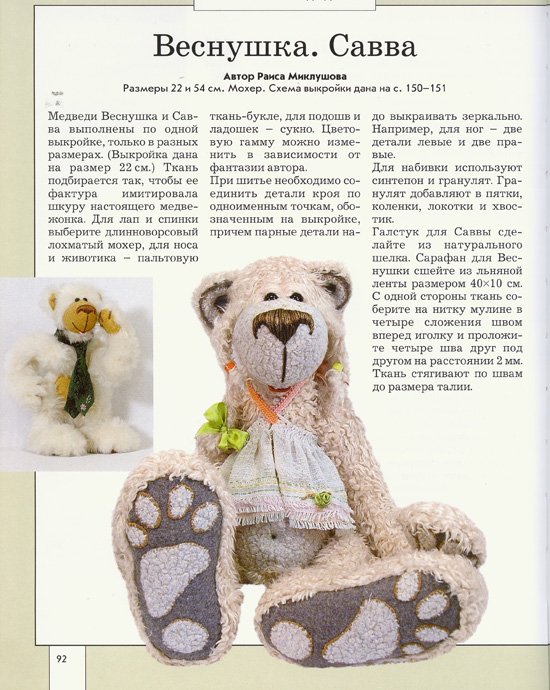 Веснушка. Савва

Автор Раиса Миклушова
Размеры 22 и 54 см. Мохер. Схема выкройки дана на с. 150–151

Медведи Веснушка и Савва выполнены по одной выкройке, только в разных размерах. (Выкройка дана на размер 22 см.) Ткань подбирается так, чтобы ее фактура имитировала шкуру настоящего медвежонка. Для лап и спинки выберите длинноворсовый лохматый мохер, для носа и животика – пальтовую ткань-букле, для подошв и ладошек – сукно. Цветовую гамму можно изменить в зависимости от фантазии автора.

При шитье необходимо соединить детали кроя по одноименным точкам, обозначенным на выкройке, причем парные детали надо выкраивать зеркально. Например, для ног – две детали левые и две правые.

Для набивки используют синтепон и гранулят. Гранулят добавляют в пятки, коленки, локотки и хвостик.

Галстук для Саввы сделайте из натурального шелка. Сарафан для Веснушки сшейте из льняной ленты размером 40×10 см. С одной стороны ткань соберите на нитку мулине в четыре сложения швом вперед иголку и проложите четыре шва друг под другом на расстоянии 2 мм. Ткань стягивают по швам до размера талии.

92